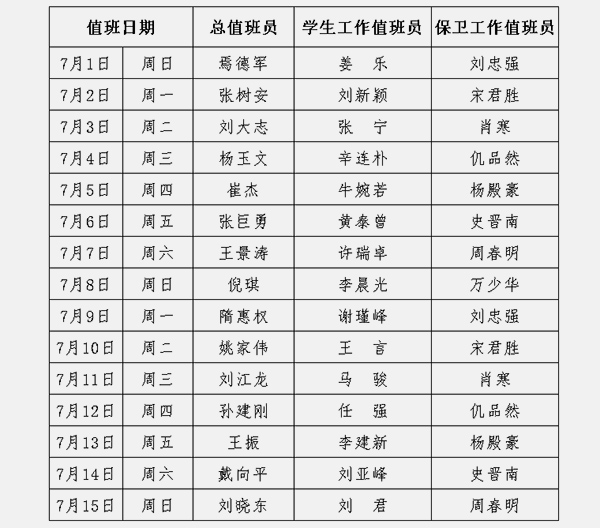 | 值班日期 | | 总值班员 | 学生工作值班员 | 保卫工作值班员 |
|---|---|---|---|---|
| 7月1日 | 周日 | 焉德军 | 姜　乐 | 刘忠强 |
| 7月2日 | 周一 | 张树安 | 刘新颖 | 宋君胜 |
| 7月3日 | 周二 | 刘大志 | 张　宁 | 肖寒 |
| 7月4日 | 周三 | 杨玉文 | 辛连朴 | 仉品然 |
| 7月5日 | 周四 | 崔杰 | 牛婉若 | 杨殿豪 |
| 7月6日 | 周五 | 张巨勇 | 黄泰曾 | 史晋南 |
| 7月7日 | 周六 | 王景涛 | 许瑞卓 | 周春明 |
| 7月8日 | 周日 | 倪琪 | 李晨光 | 万少华 |
| 7月9日 | 周一 | 隋惠权 | 谢瑾峰 | 刘忠强 |
| 7月10日 | 周二 | 姚家伟 | 王　言 | 宋君胜 |
| 7月11日 | 周三 | 刘江龙 | 马　骏 | 肖寒 |
| 7月12日 | 周四 | 孙建刚 | 任　强 | 仉品然 |
| 7月13日 | 周五 | 王振 | 李建新 | 杨殿豪 |
| 7月14日 | 周六 | 戴向平 | 刘亚峰 | 史晋南 |
| 7月15日 | 周日 | 刘晓东 | 刘　君 | 周春明 |